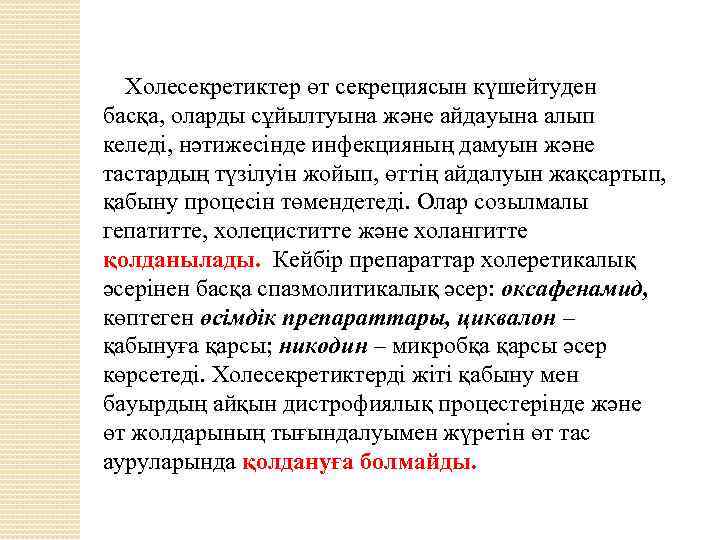 Холесекретиктер өт секрециясын күшейтуден басқа, оларды сұйылтуына және айдауына алып келеді, нәтижесінде инфекцияның дамуын және тастардың түзілуін жойып, өттің айдалуын жақсартып, қабыну процесін төмендетеді. Олар созылмалы гепатитте, холециститте және холангитте қолданылады. Кейбір препараттар холеретикалық әсерінен басқа спазмолитикалық әсер: оксафенамид, көптеген өсімдік препараттары, циквалон – қабынуға қарсы; никодин – микробқа қарсы әсер көрсетеді. Холесекретиктерді жіті қабыну мен бауырдың айқын дистрофиялық процестерінде және өт жолдарының тығындалуымен жүретін өт тас ауруларында қолдануға болмайды.